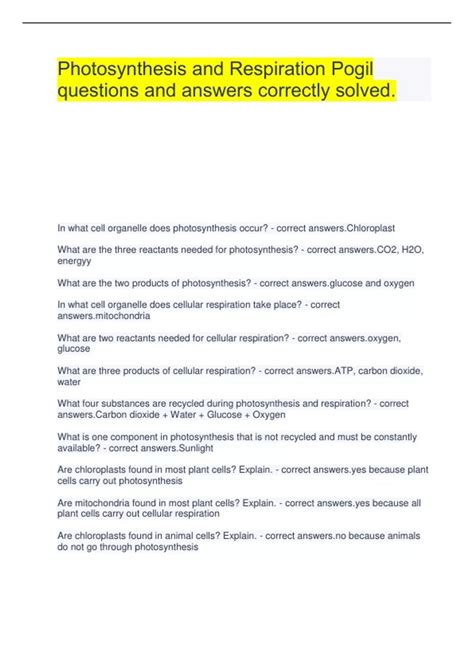 Photosynthesis and Respiration Pogil questions and answers correctly solved.

In what cell organelle does photosynthesis occur? - correct answers.Chloroplast

What are the three reactants needed for photosynthesis? - correct answers.CO2, H2O, energyy

What are the two products of photosynthesis? - correct answers.glucose and oxygen

In what cell organelle does cellular respiration take place? - correct answers.mitochondria

What are two reactants needed for cellular respiration? - correct answers.oxygen, glucose

What are three products of cellular respiration? - correct answers.ATP, carbon dioxide, water

What four substances are recycled during photosynthesis and respiration? - correct answers.Carbon dioxide + Water + Glucose + Oxygen

What is one component in photosynthesis that is not recycled and must be constantly available? - correct answers.Sunlight

Are chloroplasts found in most plant cells? Explain. - correct answers.yes because plant cells carry out photosynthesis

Are mitochondria found in most plant cells? Explain. - correct answers.yes because all plant cells carry out cellular respiration

Are chloroplasts found in animal cells? Explain. - correct answers.no because animals do not go through photosynthesis